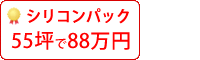 シリコンパック
55坪で88万円